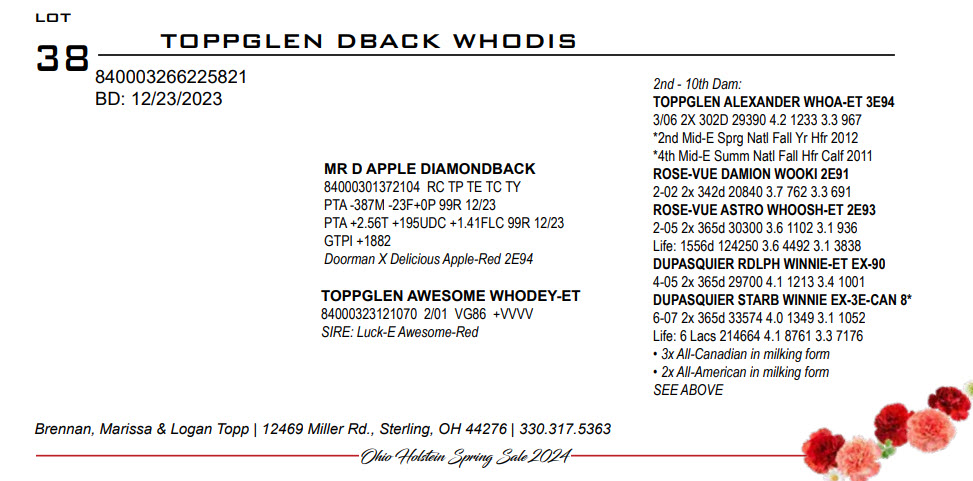 LOT
38
TOPPGLEN DBACK WHODIS
840003266225821
BD: 12/23/2023

MR D APPLE DIAMONDBACK
84000301372104 RC TP TE TC TY
PTA -387M -23F+0P 99R 12/23
PTA +2.56T +195UDC +1.41FLC 99R 12/23
GTPI +1882
Doorman X Delicious Apple-Red 2E94

TOPPGLEN AWESOME WHODEY-ET
84000323121070 2/01 VG86 +VVVV
SIRE: Luck-E Awesome-Red

2nd - 10th Dam:
TOPPGLEN ALEXANDER WHOA-ET 3E94
3/06 2X 302D 29390 4.2 1233 3.3 967
*2nd Mid-E Sprg Natl Fall Yr Hfr 2012
*4th Mid-E Summ Natl Fall Hfr Calf 2011
ROSE-VUE DAMION WOOKI 2E91
2-02 2x 342d 20840 3.7 762 3.3 691
ROSE-VUE ASTRO WHOOSH-ET 2E93
2-05 2x 365d 30300 3.6 1102 3.1 936
Life: 1556d 124250 3.6 4492 3.1 3838
DUPASQUIER RDLPH WINNIE-ET EX-90
4-05 2x 365d 29700 4.1 1213 3.4 1001
DUPASQUIER STARB WINNIE EX-3E-CAN 8*
6-07 2x 365d 33574 4.0 1349 3.1 1052
Life: 6 Lacs 214664 4.1 8761 3.3 7176
• 3x All-Canadian in milking form
• 2x All-American in milking form
SEE ABOVE

Brennan, Marissa & Logan Topp | 12469 Miller Rd., Sterling, OH 44276 | 330.317.5363

Ohio Holstein Spring Sale 2024